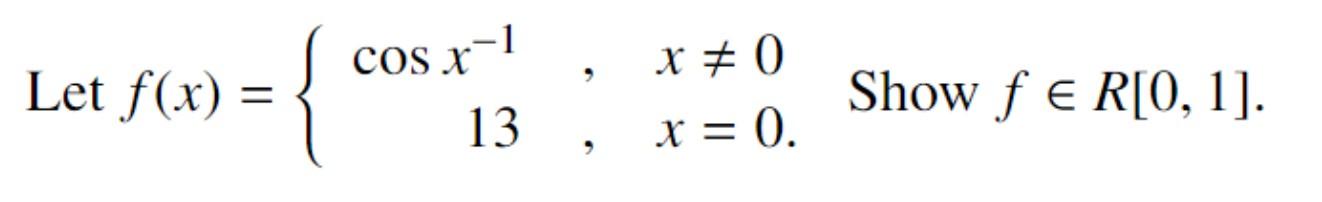 Let $f(x) = \begin{cases} \cos x^{-1} & , \quad x \neq 0 \\ 13 & , \quad x = 0. \end{cases}$ Show $f \in R[0, 1]$.